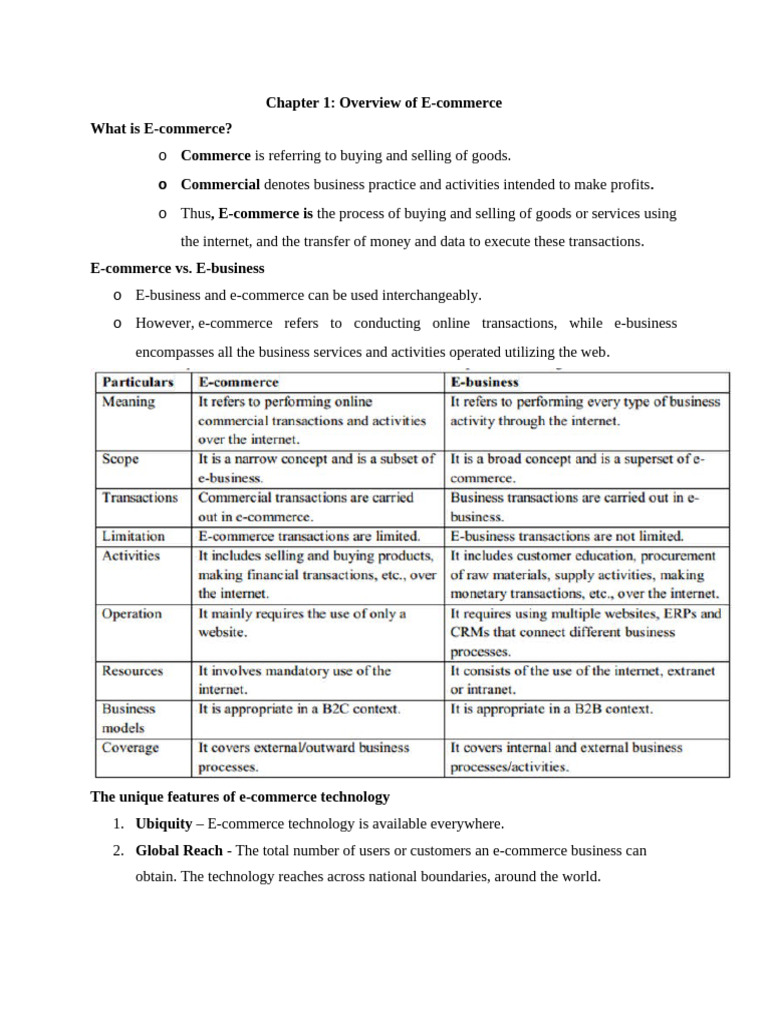 Chapter 1: Overview of E-commerce

What is E-commerce?

o Commerce is referring to buying and selling of goods.

o Commercial denotes business practice and activities intended to make profits.

o Thus, E-commerce is the process of buying and selling of goods or services using the internet, and the transfer of money and data to execute these transactions.

E-commerce vs. E-business

o E-business and e-commerce can be used interchangeably.

o However, e-commerce refers to conducting online transactions, while e-business encompasses all the business services and activities operated utilizing the web.

| Particulars | E-commerce | E-business |
|---|---|---|
| Meaning | It refers to performing online commercial transactions and activities over the internet. | It refers to performing every type of business activity through the internet. |
| Scope | It is a narrow concept and is a subset of e-business. | It is a broad concept and is a superset of e-commerce. |
| Transactions | Commercial transactions are carried out in e-commerce. | Business transactions are carried out in e-business. |
| Limitation | E-commerce transactions are limited. | E-business transactions are not limited. |
| Activities | It includes selling and buying products, making financial transactions, etc., over the internet. | It includes customer education, procurement of raw materials, supply activities, making monetary transactions, etc., over the internet. |
| Operation | It mainly requires the use of only a website. | It requires using multiple websites, ERPs and CRMs that connect different business processes. |
| Resources | It involves mandatory use of the internet. | It consists of the use of the internet, extranet or intranet. |
| Business models | It is appropriate in a B2C context. | It is appropriate in a B2B context. |
| Coverage | It covers external/outward business processes. | It covers internal and external business processes/activities. |

The unique features of e-commerce technology

1. Ubiquity – E-commerce technology is available everywhere.

2. Global Reach - The total number of users or customers an e-commerce business can obtain. The technology reaches across national boundaries, around the world.